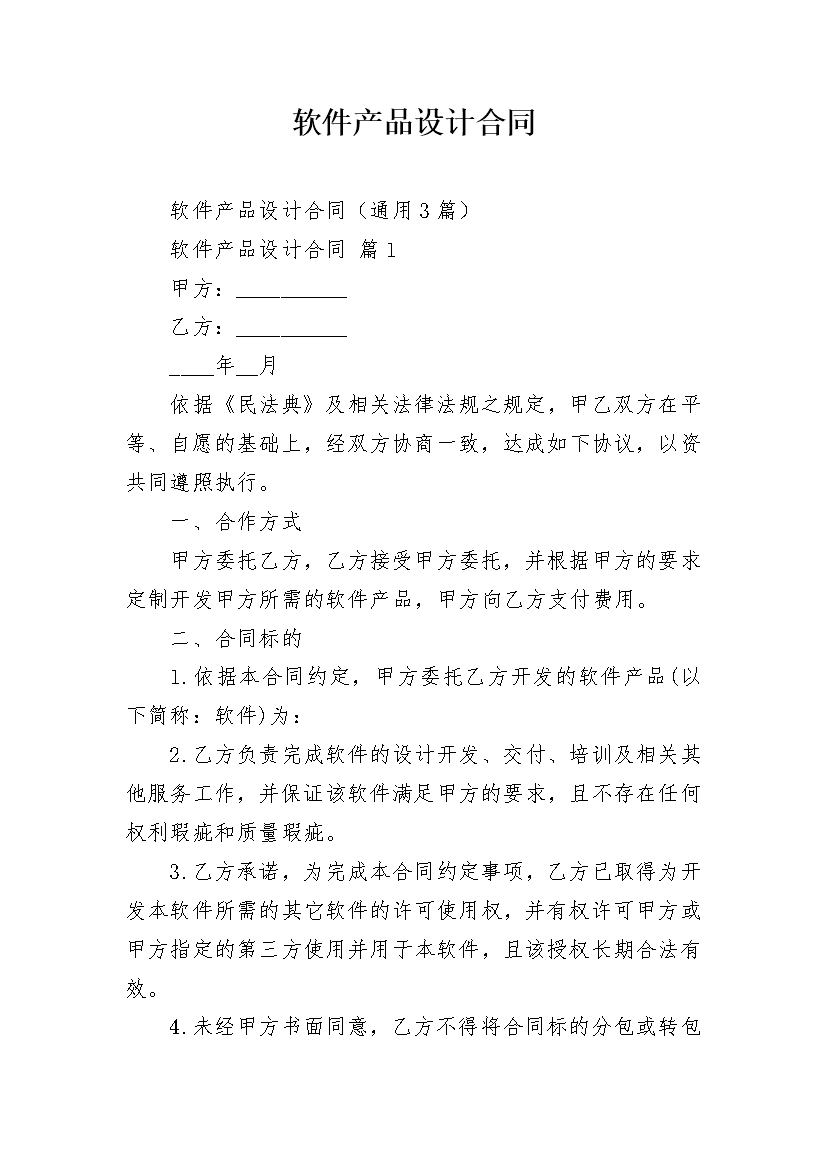 软件产品设计合同

软件产品设计合同（通用3篇）

软件产品设计合同 篇1

甲方：__________

乙方：__________

____年__月

依据《民法典》及相关法律法规之规定，甲乙双方在平等、自愿的基础上，经双方协商一致，达成如下协议，以资共同遵照执行。

一、合作方式

甲方委托乙方，乙方接受甲方委托，并根据甲方的要求定制开发甲方所需的软件产品，甲方向乙方支付费用。

二、合同标的

1.依据本合同约定，甲方委托乙方开发的软件产品(以下简称：软件)为：

2.乙方负责完成软件的设计开发、交付、培训及相关其他服务工作，并保证该软件满足甲方的要求，且不存在任何权利瑕疵和质量瑕疵。

3.乙方承诺，为完成本合同约定事项，乙方已取得为开发本软件所需的其它软件的许可使用权，并有权许可甲方或甲方指定的第三方使用并用于本软件，且该授权长期合法有效。

4.未经甲方书面同意，乙方不得将合同标的分包或转包